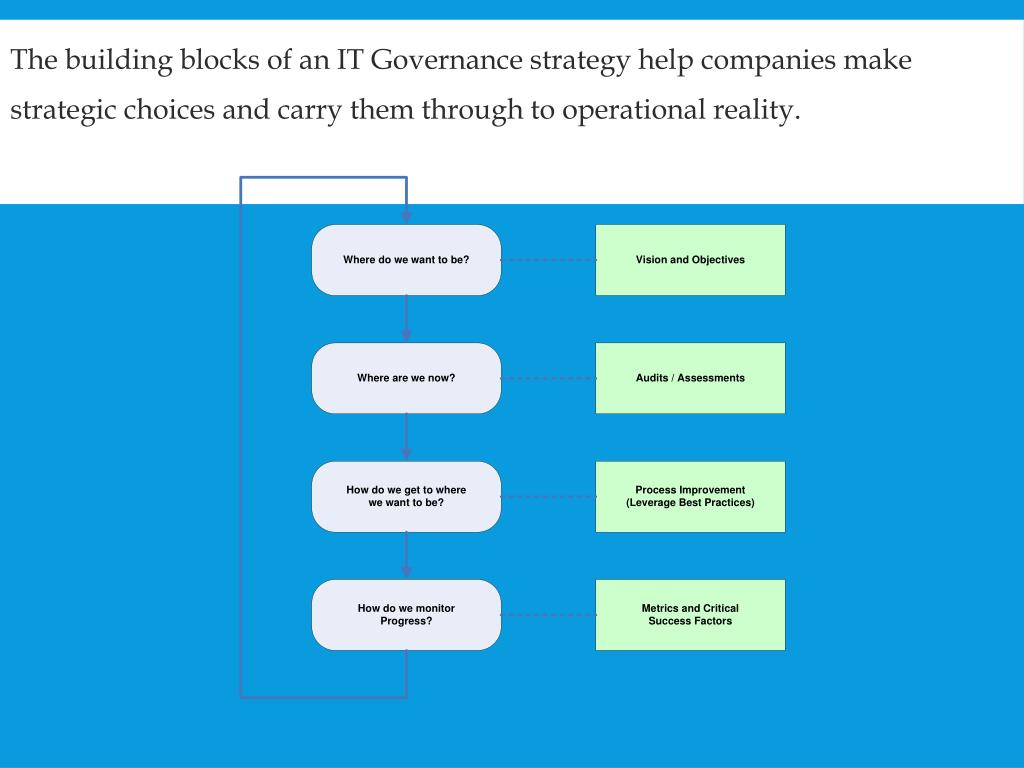 The building blocks of an IT Governance strategy help companies make strategic choices and carry them through to operational reality.

Where do we want to be?

Vision and Objectives

Where are we now?

Audits / Assessments

How do we get to where we want to be?

Process Improvement (Leverage Best Practices)

How do we monitor Progress?

Metrics and Critical Success Factors